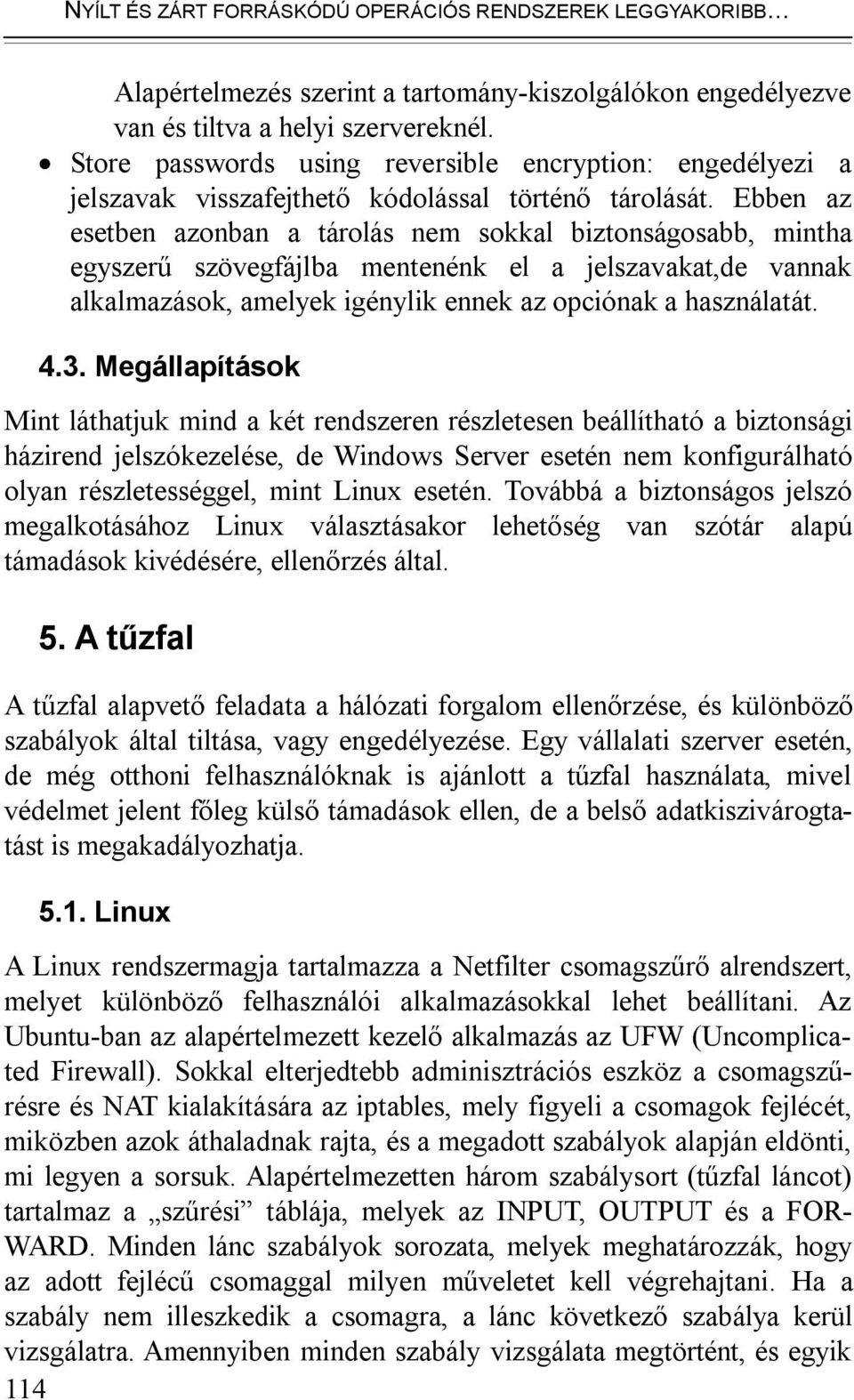 NYÍLT ÉS ZÁRT FORRÁSKÓDÚ OPERÁCIÓS RENDSZEREK LEGGYAKORIBB…

Alapértelmezés szerint a tartomány-kiszolgálókon engedélyezve van és tiltva a helyi szervereknél.

• Store passwords using reversible encryption: engedélyezi a jelszavak visszafejthető kódolással történő tárolását. Ebben az esetben azonban a tárolás nem sokkal biztonságosabb, mintha egyszerű szövegfájlba mentenénk el a jelszavakat,de vannak alkalmazások, amelyek igénylik ennek az opciónak a használatát.

4.3. Megállapítások

Mint láthatjuk mind a két rendszeren részletesen beállítható a biztonsági házirend jelszókezelése, de Windows Server esetén nem konfigurálható olyan részletességgel, mint Linux esetén. Továbbá a biztonságos jelszó megalkotásához Linux választásakor lehetőség van szótár alapú támadások kivédésére, ellenőrzés által.

5. A tűzfal

A tűzfal alapvető feladata a hálózati forgalom ellenőrzése, és különböző szabályok által tiltása, vagy engedélyezése. Egy vállalati szerver esetén, de még otthoni felhasználóknak is ajánlott a tűzfal használata, mivel védelmet jelent főleg külső támadások ellen, de a belső adatkiszivárogtatást is megakadályozhatja.

5.1. Linux

A Linux rendszermagja tartalmazza a Netfilter csomagszűrő alrendszert, melyet különböző felhasználói alkalmazásokkal lehet beállítani. Az Ubuntu-ban az alapértelmezett kezelő alkalmazás az UFW (Uncomplicated Firewall). Sokkal elterjedtebb adminisztrációs eszköz a csomagszűrésre és NAT kialakítására az iptables, mely figyeli a csomagok fejlécét, miközben azok áthaladnak rajta, és a megadott szabályok alapján eldönti, mi legyen a sorsuk. Alapértelmezetten három szabálysort (tűzfal láncot) tartalmaz a „szűrési” táblája, melyek az INPUT, OUTPUT és a FORWARD. Minden lánc szabályok sorozata, melyek meghatározzák, hogy az adott fejlécű csomaggal milyen műveletet kell végrehajtani. Ha a szabály nem illeszkedik a csomagra, a lánc következő szabálya kerül vizsgálatra. Amennyiben minden szabály vizsgálata megtörtént, és egyik

114